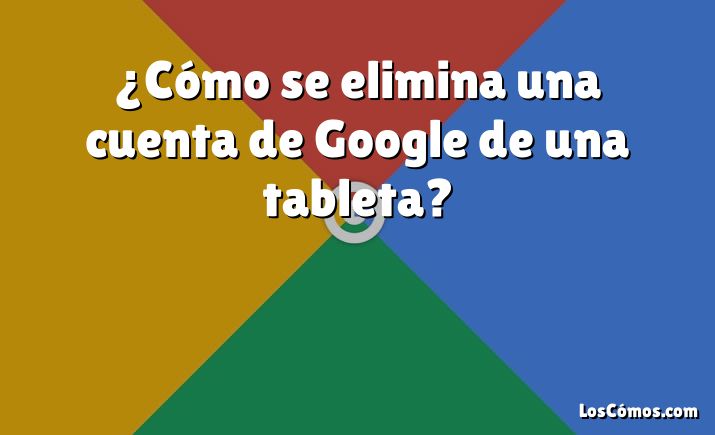 ¿Cómo se elimina una cuenta de Google de una tableta?

LosCómos.com